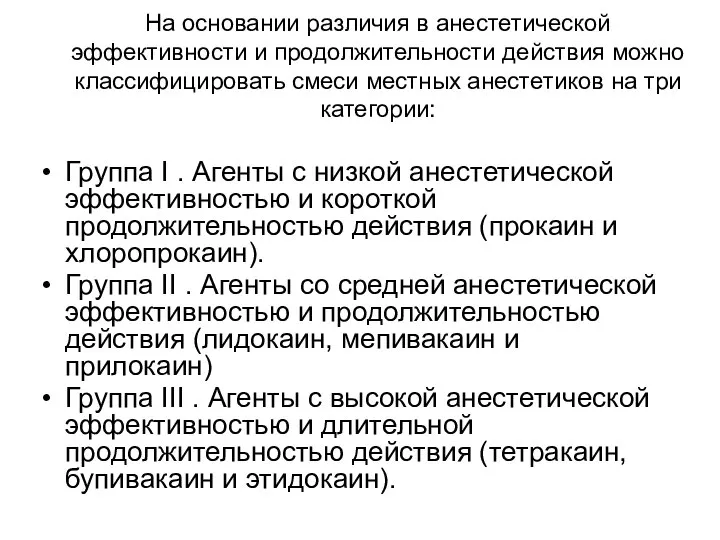 На основании различия в анестетической эффективности и продолжительности действия можно классифицировать смеси местных анестетиков на три категории:

• Группа I . Агенты с низкой анестетической эффективностью и короткой продолжительностью действия (прокаин и хлоропрокаин).
• Группа II . Агенты со средней анестетической эффективностью и продолжительностью действия (лидокаин, мепивакаин и прилокаин)
• Группа III . Агенты с высокой анестетической эффективностью и длительной продолжительностью действия (тетракаин, бупивакаин и этидокаин).